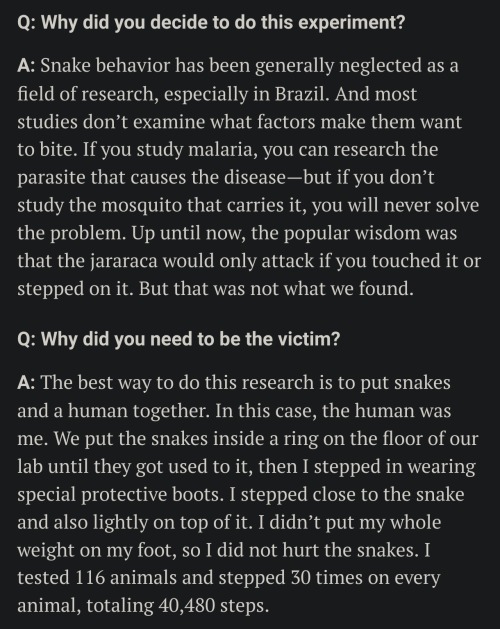 Q: Why did you decide to do this experiment?

A: Snake behavior has been generally neglected as a field of research, especially in Brazil. And most studies don't examine what factors make them want to bite. If you study malaria, you can research the parasite that causes the disease—but if you don't study the mosquito that carries it, you will never solve the problem. Up until now, the popular wisdom was that the jararaca would only attack if you touched it or stepped on it. But that was not what we found.

Q: Why did you need to be the victim?

A: The best way to do this research is to put snakes and a human together. In this case, the human was me. We put the snakes inside a ring on the floor of our lab until they got used to it, then I stepped in wearing special protective boots. I stepped close to the snake and also lightly on top of it. I didn't put my whole weight on my foot, so I did not hurt the snakes. I tested 116 animals and stepped 30 times on every animal, totaling 40,480 steps.